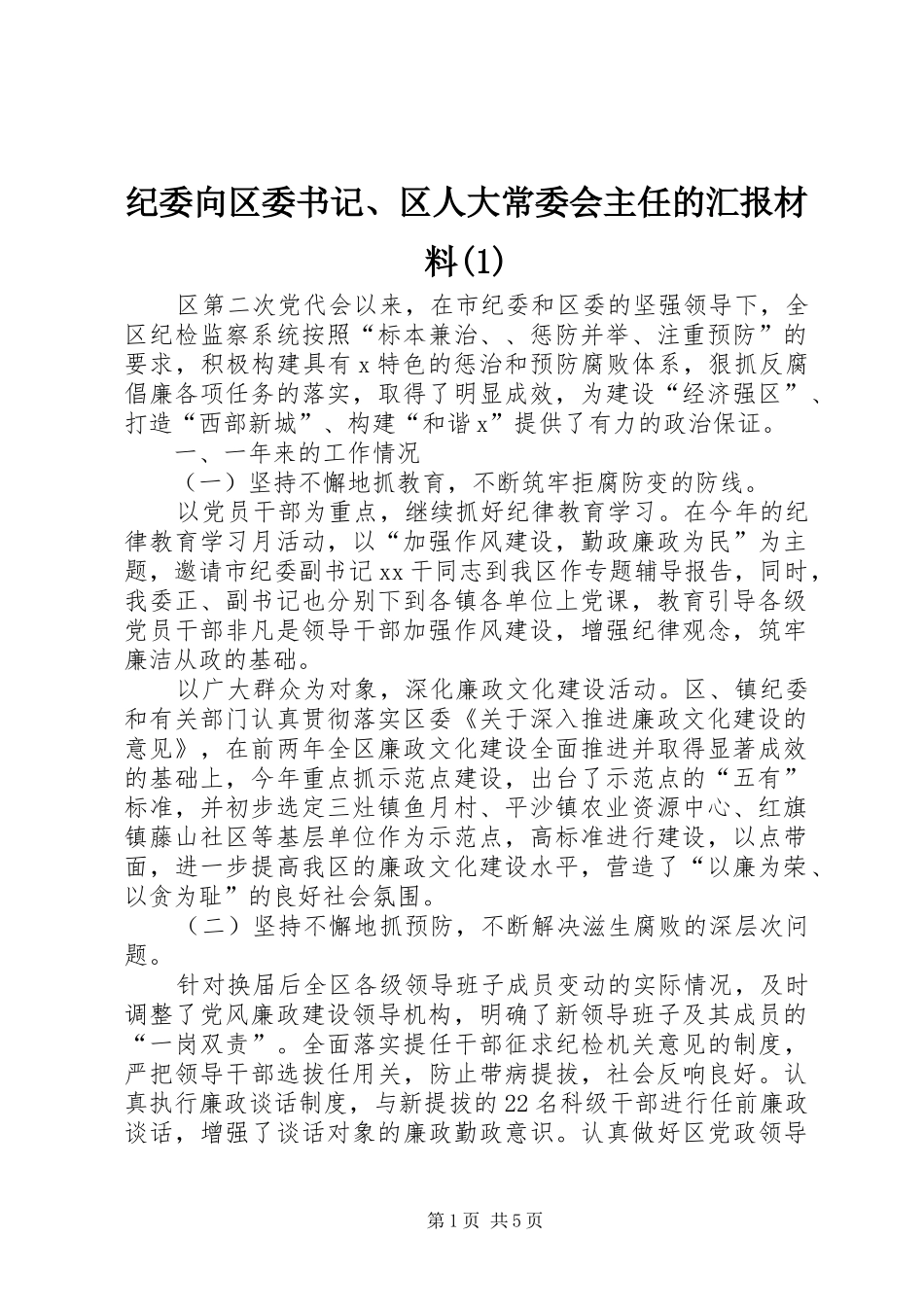 纪委向区委书记、区人大常委会主任的汇报材料(1)

区第二次党代会以来，在市纪委和区委的坚强领导下，全区纪检监察系统按照“标本兼治、、惩防并举、注重预防”的要求，积极构建具有x特色的惩治和预防腐败体系，狠抓反腐倡廉各项任务的落实，取得了明显成效，为建设“经济强区”、打造“西部新城”、构建“和谐x”提供了有力的政治保证。

一、一年来的工作情况

（一）坚持不懈地抓教育，不断筑牢拒腐防变的防线。

以党员干部为重点，继续抓好纪律教育学习。在今年的纪律教育学习月活动，以“加强作风建设，勤政廉政为民”为主题，邀请市纪委副书记xx干同志到我区作专题辅导报告，同时，我委正、副书记也分别下到各镇各单位上党课，教育引导各级党员干部非凡是领导干部加强作风建设，增强纪律观念，筑牢廉洁从政的基础。

以广大群众为对象，深化廉政文化建设活动。区、镇纪委和有关部门认真贯彻落实区委《关于深入推进廉政文化建设的意见》，在前两年全区廉政文化建设全面推进并取得显著成效的基础上，今年重点抓示范点建设，出台了示范点的“五有”标准，并初步选定三灶镇鱼月村、平沙镇农业资源中心、红旗镇藤山社区等基层单位作为示范点，高标准进行建设，以点带面，进一步提高我区的廉政文化建设水平，营造了“以廉为荣、以贪为耻”的良好社会氛围。

（二）坚持不懈地抓预防，不断解决滋生腐败的深层次问题。

针对换届后全区各级领导班子成员变动的实际情况，及时调整了党风廉政建设领导机构，明确了新领导班子及其成员的“一岗双责”。全面落实提任干部征求纪检机关意见的制度，严把领导干部选拔任用关，防止带病提拔，社会反响良好。认真执行廉政谈话制度，与新提拔的22名科级干部进行任前廉政谈话，增强了谈话对象的廉政勤政意识。认真做好区党政领导

第1页 共5页